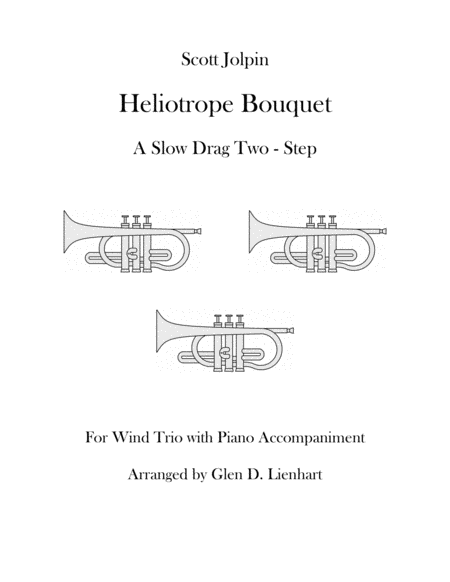 Scott Jolpin

Heliotrope Bouquet

A Slow Drag Two - Step

For Wind Trio with Piano Accompaniment

Arranged by Glen D. Lienhart